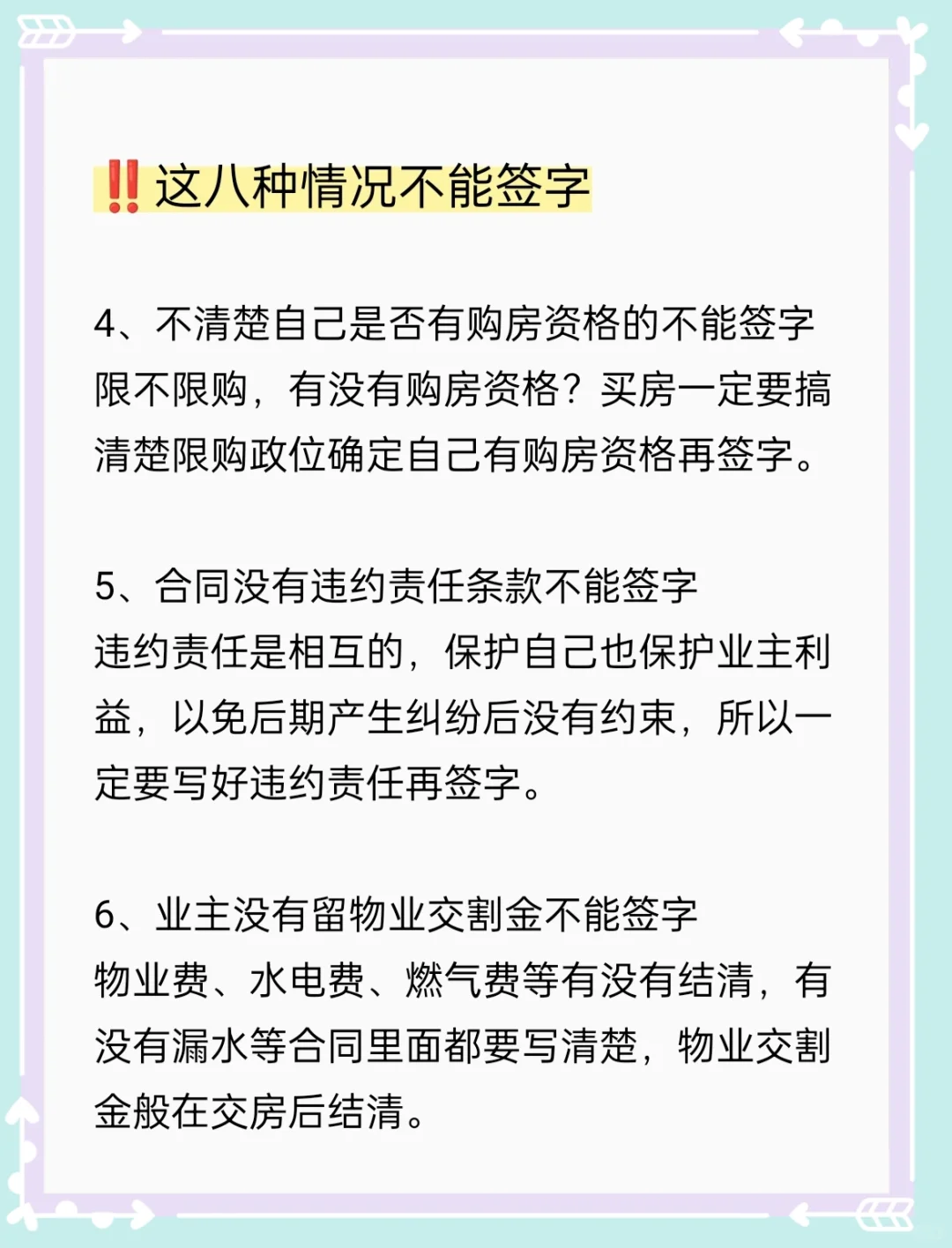 ‼️这八种情况不能签字

4、不清楚自己是否有购房资格的不能签字
限不限购，有没有购房资格？买房一定要搞清楚限购政位确定自己有购房资格再签字。

5、合同没有违约责任条款不能签字
违约责任是相互的，保护自己也保护业主利益，以免后期产生纠纷后没有约束，所以一定要写好违约责任再签字。

6、业主没有留物业交割金不能签字
物业费、水电费、燃气费等有没有结清，有没有漏水等合同里面都要写清楚，物业交割金般在交房后结清。